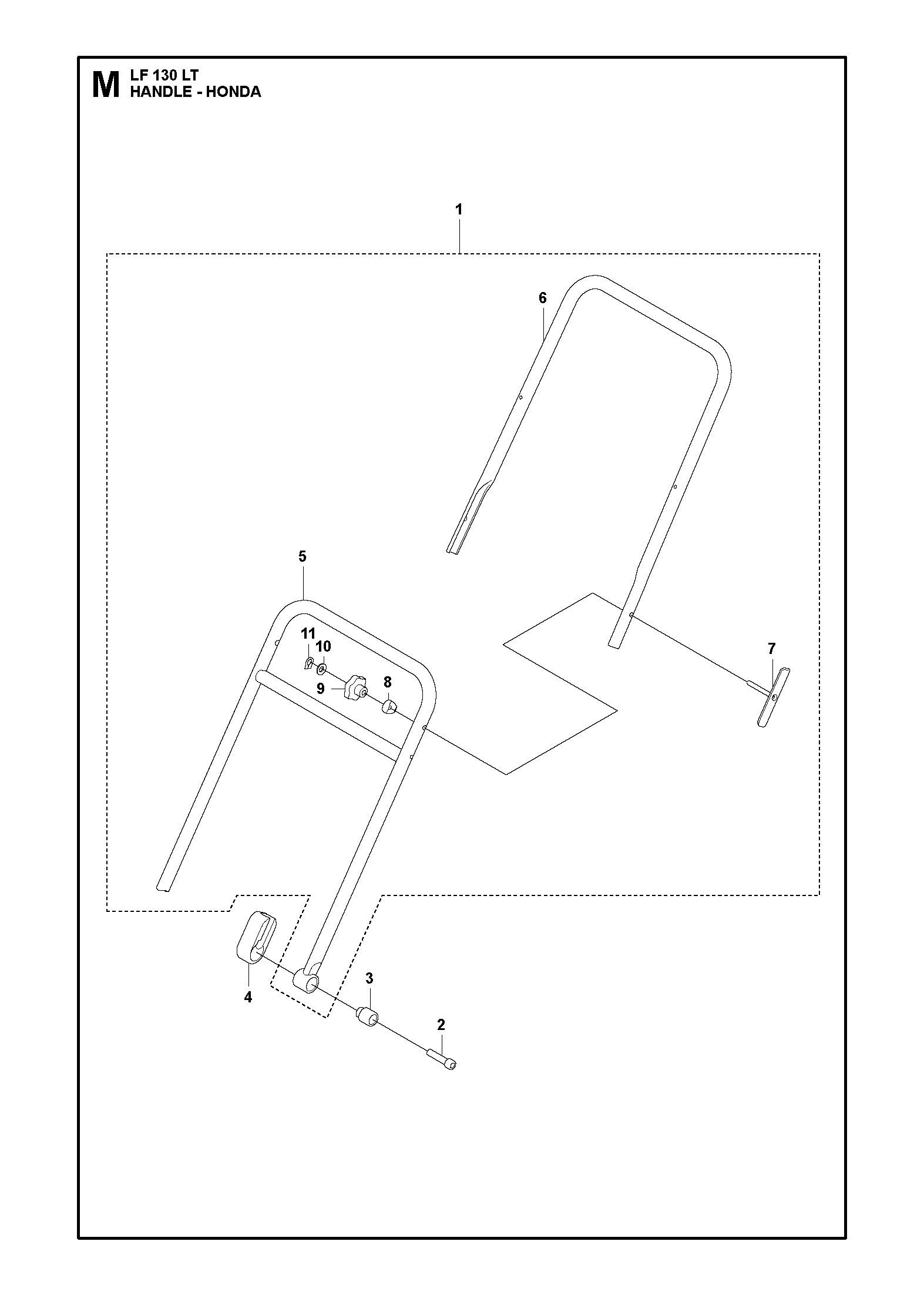 M LF 130 LT
HANDLE - HONDA

1

6

5

11
10

9

8

7

4

3

2